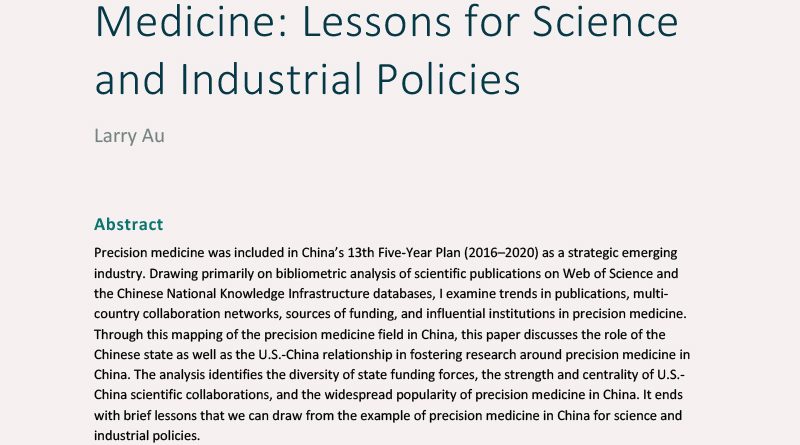 Medicine: Lessons for Science and Industrial Policies

Larry Au

Abstract

Precision medicine was included in China's 13th Five-Year Plan (2016–2020) as a strategic emerging industry. Drawing primarily on bibliometric analysis of scientific publications on Web of Science and the Chinese National Knowledge Infrastructure databases, I examine trends in publications, multi-country collaboration networks, sources of funding, and influential institutions in precision medicine. Through this mapping of the precision medicine field in China, this paper discusses the role of the Chinese state as well as the U.S.-China relationship in fostering research around precision medicine in China. The analysis identifies the diversity of state funding forces, the strength and centrality of U.S.-China scientific collaborations, and the widespread popularity of precision medicine in China. It ends with brief lessons that we can draw from the example of precision medicine in China for science and industrial policies.